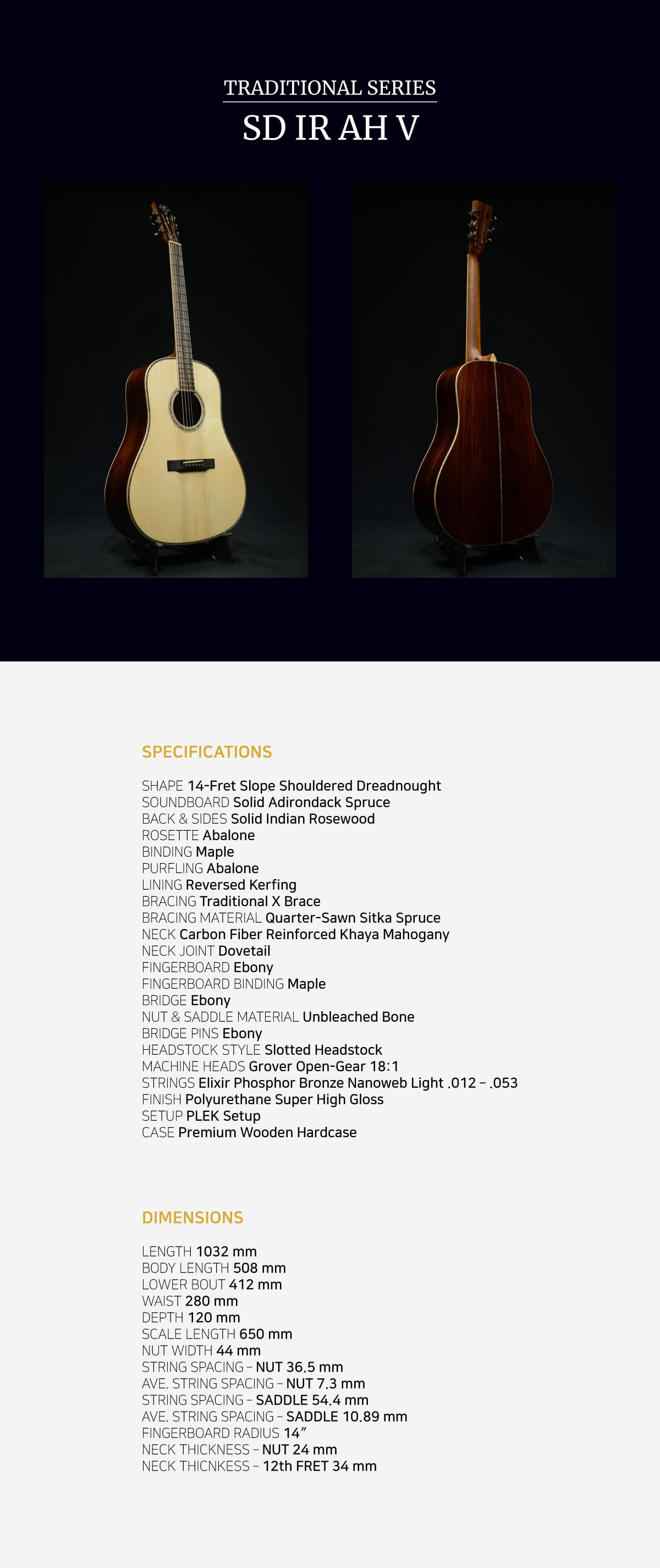 TRADITIONAL SERIES

SD IR AH V

SPECIFICATIONS

SHAPE 14-Fret Slope Shouldered Dreadnought
SOUNDBOARD Solid Adirondack Spruce
BACK & SIDES Solid Indian Rosewood
ROSETTE Abalone
BINDING Maple
PURFLING Abalone
LINING Reversed Kerfing
BRACING Traditional X Brace
BRACING MATERIAL Quarter-Sawn Sitka Spruce
NECK Carbon Fiber Reinforced Khaya Mahogany
NECK JOINT Dovetail
FINGERBOARD Ebony
FINGERBOARD BINDING Maple
BRIDGE Ebony
NUT & SADDLE MATERIAL Unbleached Bone
BRIDGE PINS Ebony
HEADSTOCK STYLE Slotted Headstock
MACHINE HEADS Grover Open-Gear 18:1
STRINGS Elixir Phosphor Bronze Nanoweb Light .012 – .053
FINISH Polyurethane Super High Gloss
SETUP PLEK Setup
CASE Premium Wooden Hardcase

DIMENSIONS

LENGTH 1032 mm
BODY LENGTH 508 mm
LOWER BOUT 412 mm
WAIST 280 mm
DEPTH 120 mm
SCALE LENGTH 650 mm
NUT WIDTH 44 mm
STRING SPACING – NUT 36.5 mm
AVE. STRING SPACING – NUT 7.3 mm
STRING SPACING – SADDLE 54.4 mm
AVE. STRING SPACING – SADDLE 10.89 mm
FINGERBOARD RADIUS 14”
NECK THICKNESS – NUT 24 mm
NECK THICNKESS – 12th FRET 34 mm